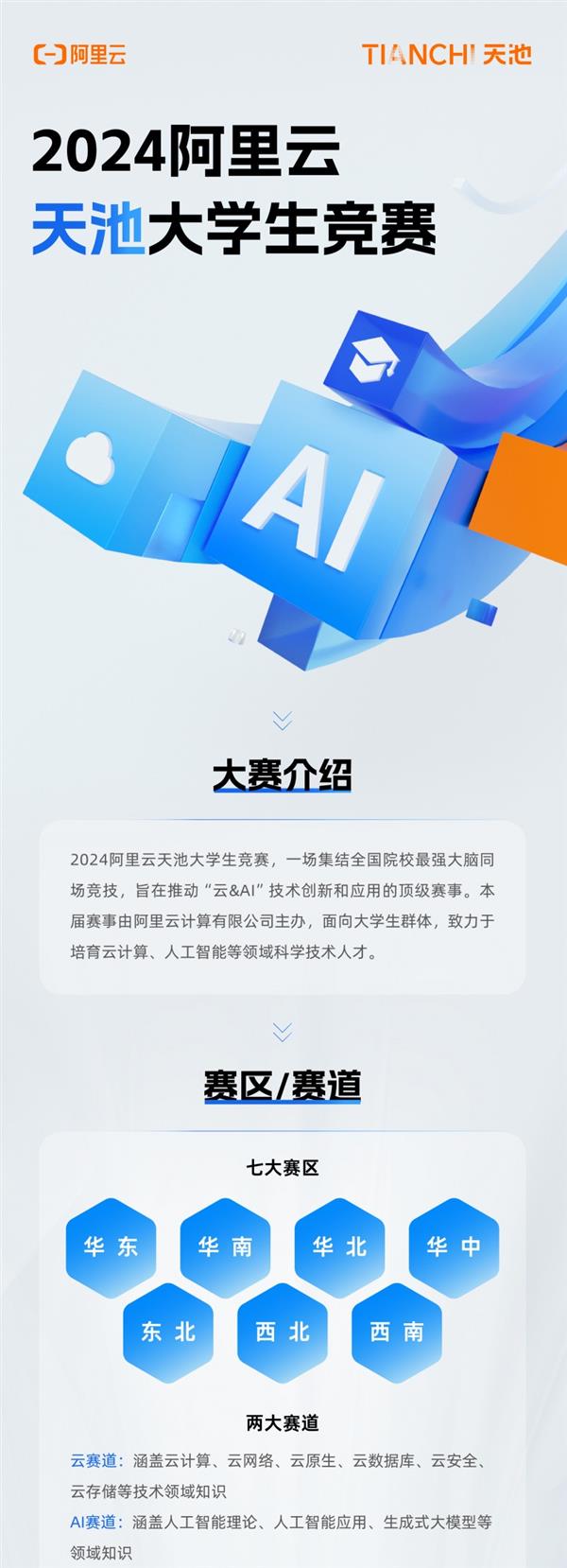 阿里云

TIANCHI 天池

2024阿里云

天池大学生竞赛

AI

大赛介绍

2024阿里云天池大学生竞赛，一场集结全国院校最强大脑同场竞技，旨在推动“云&AI”技术创新和应用的顶级赛事。本届赛事由阿里云计算有限公司主办，面向大学生群体，致力于培育云计算、人工智能等领域科学技术人才。

赛区/赛道

七大赛区

华东 华南 华北 华中

东北 西北 西南

两大赛道

云赛道：涵盖云计算、云网络、云原生、云数据库、云安全、云存储等技术领域知识

AI赛道：涵盖人工智能理论、人工智能应用、生成式大模型等领域知识